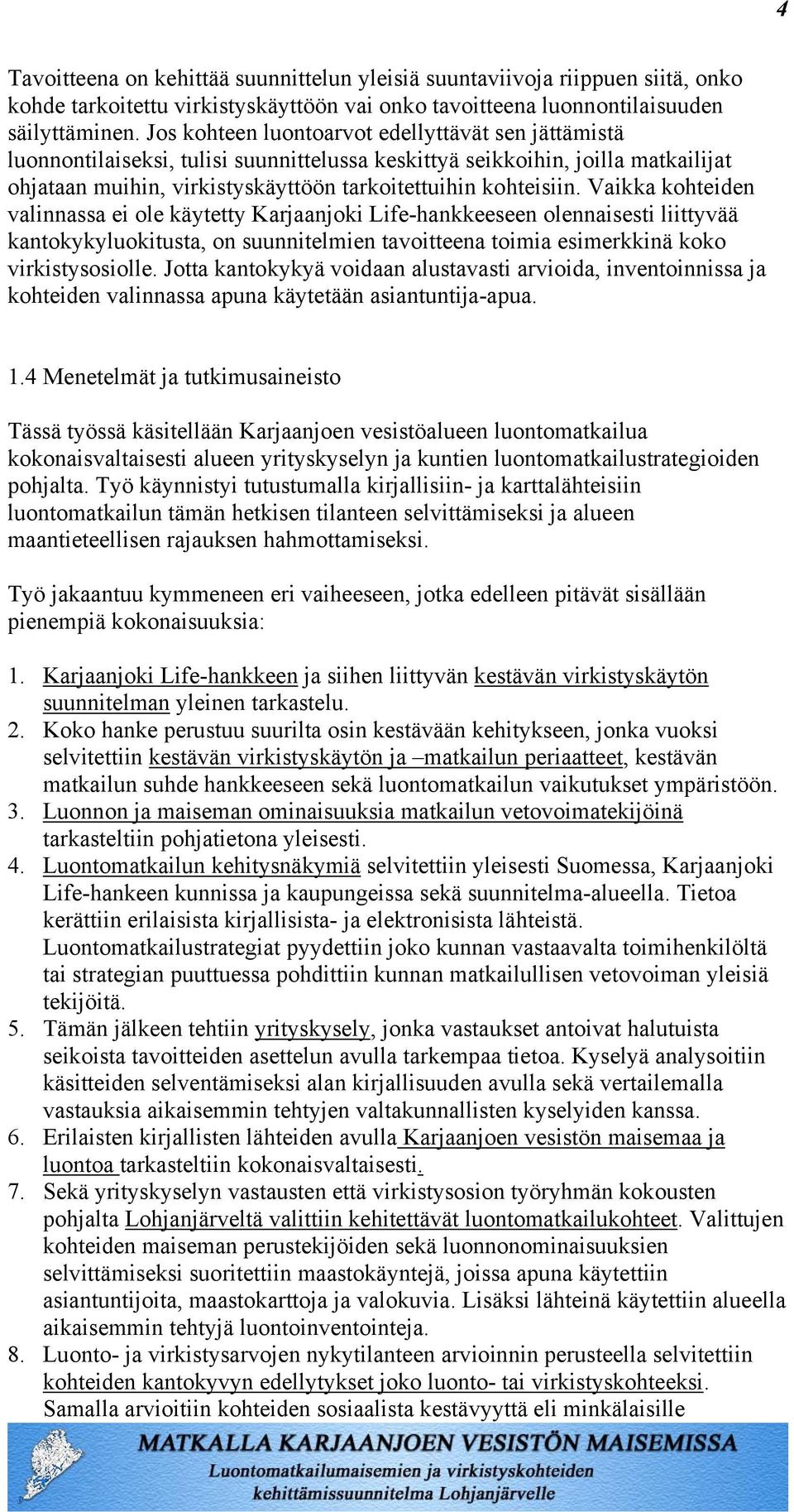 4

Tavoitteena on kehittää suunnittelun yleisiä suuntaviivoja riippuen siitä, onko kohde tarkoitettu virkistyskäyttöön vai onko tavoitteena luonnontilaisuuden säilyttäminen. Jos kohteen luontoarvot edellyttävät sen jättämistä luonnontilaiseksi, tulisi suunnittelussa keskittyä seikkoihin, joilla matkailijat ohjataan muihin, virkistyskäyttöön tarkoitettuihin kohteisiin. Vaikka kohteiden valinnassa ei ole käytetty Karjaanjoki Life-hankkeeseen olennaisesti liittyvää kantokykyluokitusta, on suunnitelmien tavoitteena toimia esimerkkinä koko virkistysosiolle. Jotta kantokykyä voidaan alustavasti arvioida, inventoinnissa ja kohteiden valinnassa apuna käytetään asiantuntija-apua.

1.4 Menetelmät ja tutkimusaineisto

Tässä työssä käsitellään Karjaanjoen vesistöalueen luontomatkailua kokonaisvaltaisesti alueen yrityskyselyn ja kuntien luontomatkailustrategioiden pohjalta. Työ käynnistyi tutustumalla kirjallisiin- ja karttalähteisiin luontomatkailun tämän hetkisen tilanteen selvittämiseksi ja alueen maantieteellisen rajauksen hahmottamiseksi.

Työ jakaantuu kymmeneen eri vaiheeseen, jotka edelleen pitävät sisällään pienempiä kokonaisuuksia:

1. Karjaanjoki Life-hankkeen ja siihen liittyvän kestävän virkistyskäytön suunnitelman yleinen tarkastelu.
2. Koko hanke perustuu suurilta osin kestävään kehitykseen, jonka vuoksi selvitettiin kestävän virkistyskäytön ja –matkailun periaatteet, kestävän matkailun suhde hankkeeseen sekä luontomatkailun vaikutukset ympäristöön.
3. Luonnon ja maiseman ominaisuuksia matkailun vetovoimatekijöinä tarkasteltiin pohjatietona yleisesti.
4. Luontomatkailun kehitysnäkymiä selvitettiin yleisesti Suomessa, Karjaanjoki Life-hankeen kunnissa ja kaupungeissa sekä suunnitelma-alueella. Tietoa kerättiin erilaisista kirjallisista- ja elektronisista lähteistä. Luontomatkailustrategiat pyydettiin joko kunnan vastaavalta toimihenkilöltä tai strategian puuttuessa pohdittiin kunnan matkailullisen vetovoiman yleisiä tekijöitä.
5. Tämän jälkeen tehtiin yrityskysely, jonka vastaukset antoivat halutuista seikoista tavoitteiden asettelun avulla tarkempaa tietoa. Kyselyä analysoitiin käsitteiden selventämiseksi alan kirjallisuuden avulla sekä vertailemalla vastauksia aikaisemmin tehtyjen valtakunnallisten kyselyiden kanssa.
6. Erilaisten kirjallisten lähteiden avulla Karjaanjoen vesistön maisemaa ja luontoa tarkasteltiin kokonaisvaltaisesti.
7. Sekä yrityskyselyn vastausten että virkistysosion työryhmän kokousten pohjalta Lohjanjärveltä valittiin kehitettävät luontomatkailukohteet. Valittujen kohteiden maiseman perustekijöiden sekä luonnonominaisuuksien selvittämiseksi suoritettiin maastokäyntejä, joissa apuna käytettiin asiantuntijoita, maastokarttoja ja valokuvia. Lisäksi lähteinä käytettiin alueella aikaisemmin tehtyjä luontoinventointeja.
8. Luonto- ja virkistysarvojen nykytilanteen arvioinnin perusteella selvitettiin kohteiden kantokyvyn edellytykset joko luonto- tai virkistyskohteeksi. Samalla arvioitiin kohteiden sosiaalista kestävyyttä eli minkälaisille

MATKALLA KARJAANJOEN VESISTÖN MAISEMISSA
Luontomatkailumaisemien ja virkistyskohteiden kehittämissuunnitelma Lohjanjärvelle